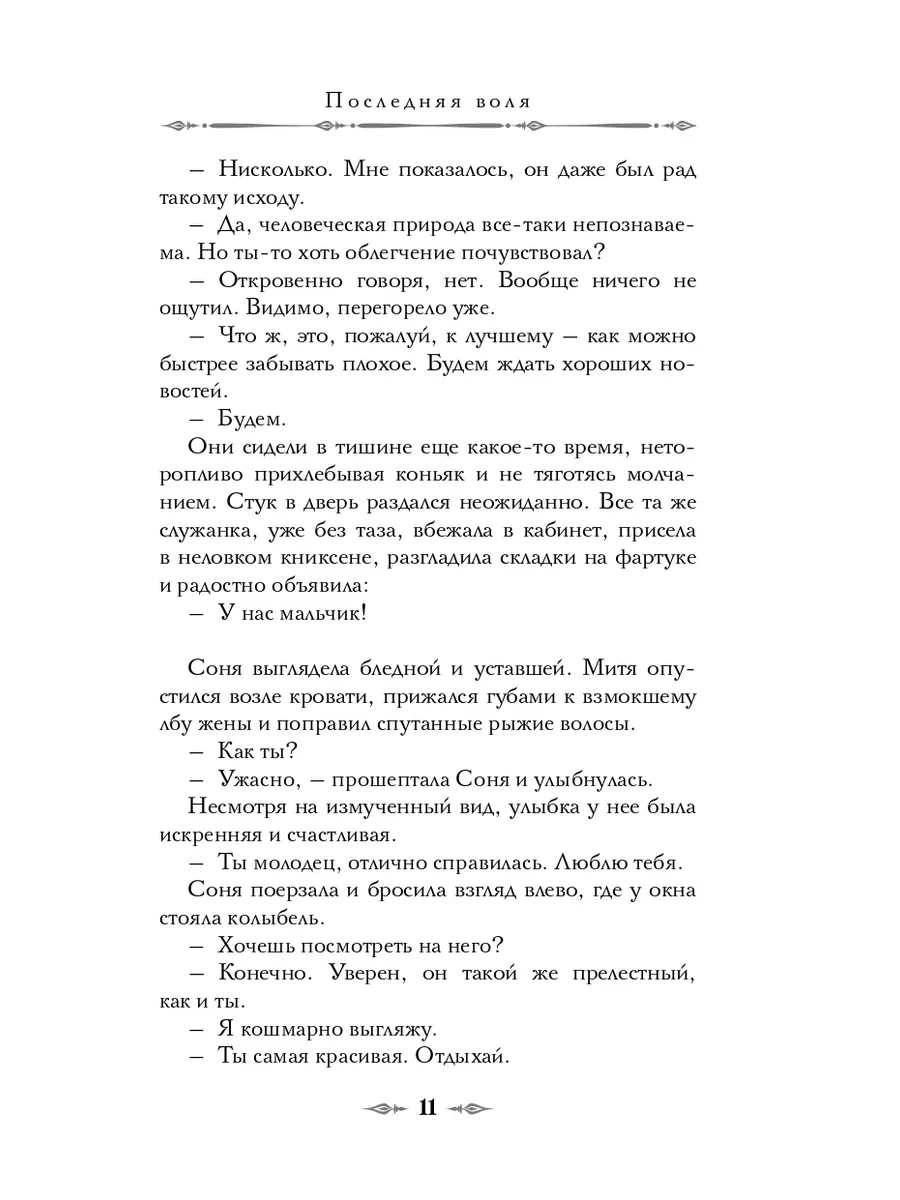 Последняя воля

– Нисколько. Мне показалось, он даже был рад такому исходу.

– Да, человеческая природа все-таки непознаваема. Но ты-то хоть облегчение почувствовал?

– Откровенно говоря, нет. Вообще ничего не ощутил. Видимо, перегорело уже.

– Что ж, это, пожалуй, к лучшему – как можно быстрее забывать плохое. Будем ждать хороших новостей.

– Будем.

Они сидели в тишине еще какое-то время, неторопливо прихлебывая коньяк и не тяготясь молчанием. Стук в дверь раздался неожиданно. Все та же служанка, уже без таза, вбежала в кабинет, присела в неловком книксене, разгладила складки на фартуке и радостно объявила:

– У нас мальчик!

Соня выглядела бледной и уставшей. Митя опустился возле кровати, прижался губами к взмокшему лбу жены и поправил спутанные рыжие волосы.

– Как ты?

– Ужасно, – прошептала Соня и улыбнулась.

Несмотря на измученный вид, улыбка у нее была искренняя и счастливая.

– Ты молодец, отлично справилась. Люблю тебя.

Соня поерзала и бросила взгляд влево, где у окна стояла колыбель.

– Хочешь посмотреть на него?

– Конечно. Уверен, он такой же прелестный, как и ты.

– Я кошмарно выгляжу.

– Ты самая красивая. Отдыхай.

11